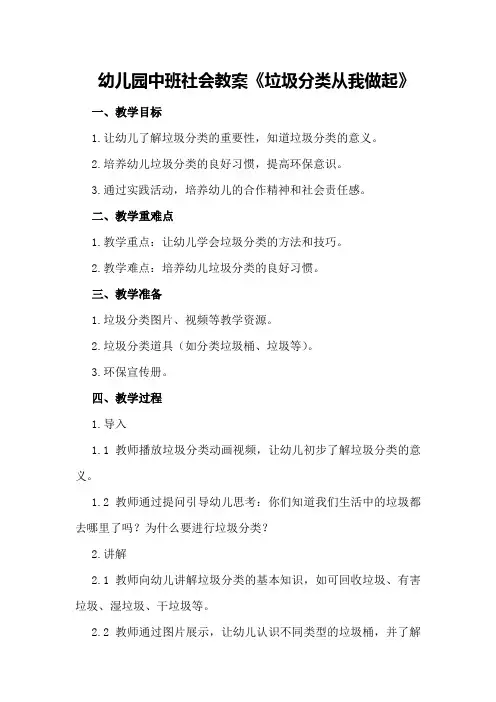 幼儿园中班社会教案《垃圾分类从我做起》

一、教学目标

1.让幼儿了解垃圾分类的重要性，知道垃圾分类的意义。

2.培养幼儿垃圾分类的良好习惯，提高环保意识。

3.通过实践活动，培养幼儿的合作精神和社会责任感。

二、教学重难点

1.教学重点：让幼儿学会垃圾分类的方法和技巧。

2.教学难点：培养幼儿垃圾分类的良好习惯。

三、教学准备

1.垃圾分类图片、视频等教学资源。

2.垃圾分类道具（如分类垃圾桶、垃圾等）。

3.环保宣传册。

四、教学过程

1.导入

1.1 教师播放垃圾分类动画视频，让幼儿初步了解垃圾分类的意义。

1.2 教师通过提问引导幼儿思考：你们知道我们生活中的垃圾都去哪里了吗？为什么要进行垃圾分类？

2.讲解

2.1 教师向幼儿讲解垃圾分类的基本知识，如可回收垃圾、有害垃圾、湿垃圾、干垃圾等。

2.2 教师通过图片展示，让幼儿认识不同类型的垃圾桶，并了解